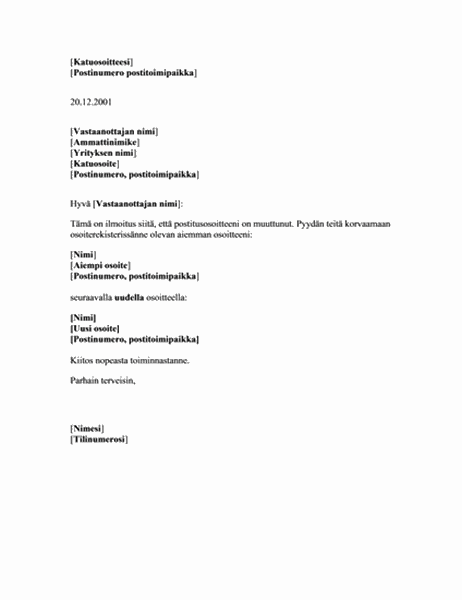 [Katuosoitteesi]
[Postinumero postitoimipaikka]

20.12.2001

[Vastaanottajan nimi]
[Ammattinimike]
[Yrityksen nimi]
[Katuosoite]
[Postinumero, postitoimipaikka]

Hyvä [Vastaanottajan nimi]:

Tämä on ilmoitus siitä, että postitusosoitteeni on muuttunut. Pyydän teitä korvaamaan osoiterekisterissänne olevan aiemman osoitteeni:

[Nimi]
[Aiempi osoite]
[Postinumero, postitoimipaikka]

seuraavalla uudella osoitteella:

[Nimi]
[Uusi osoite]
[Postinumero, postitoimipaikka]

Kiitos nopeasta toiminnastanne.

Parhain terveisin,

[Nimesi]
[Tilinumerosi]